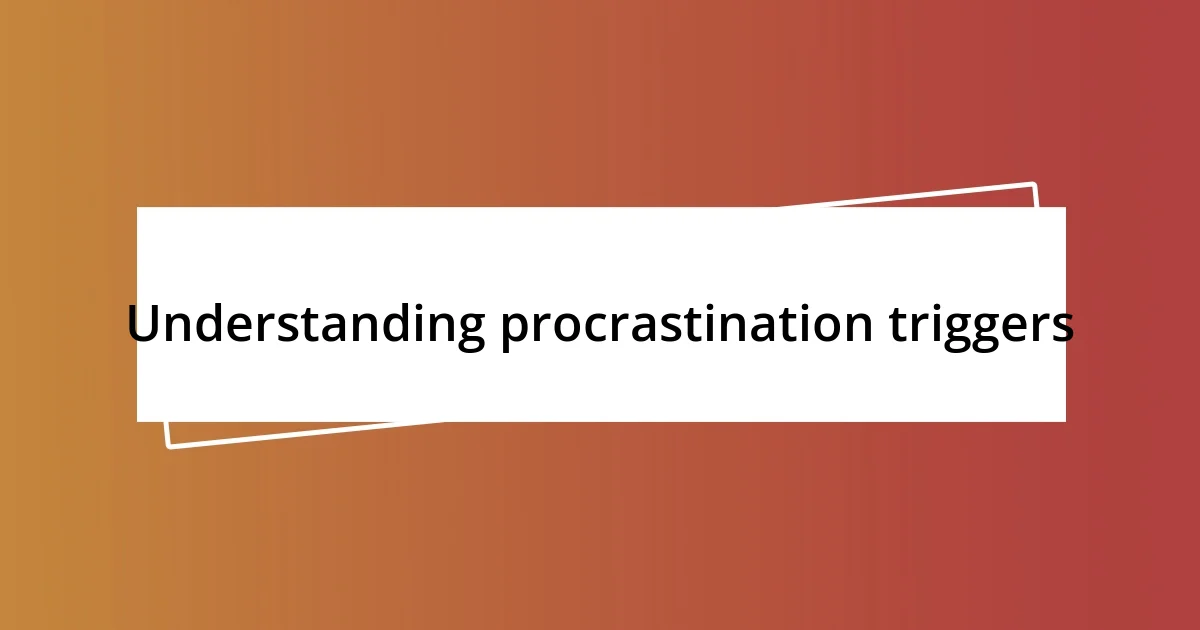 Understanding procrastination triggers